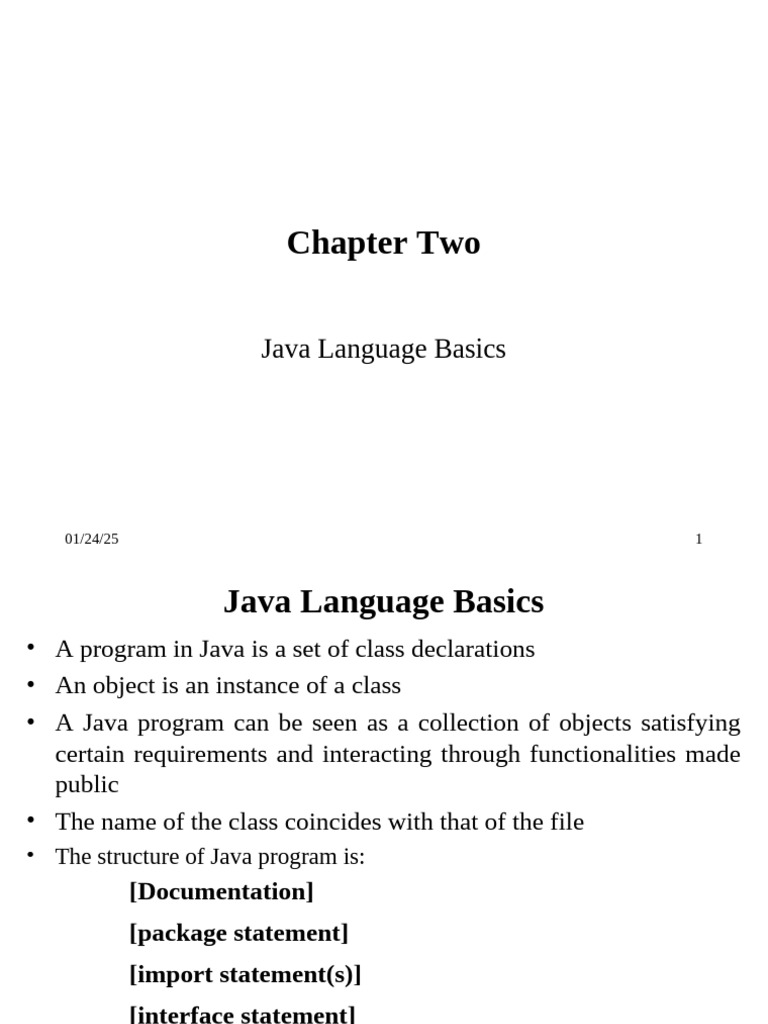 Chapter Two

Java Language Basics

01/24/25

1

Java Language Basics

• A program in Java is a set of class declarations
• An object is an instance of a class
• A Java program can be seen as a collection of objects satisfying certain requirements and interacting through functionalities made public
• The name of the class coincides with that of the file
• The structure of Java program is:

[Documentation]

[package statement]

[import statement(s)]

[interface statement]